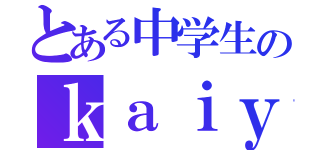 とある中学生の
ｋａｉｙ